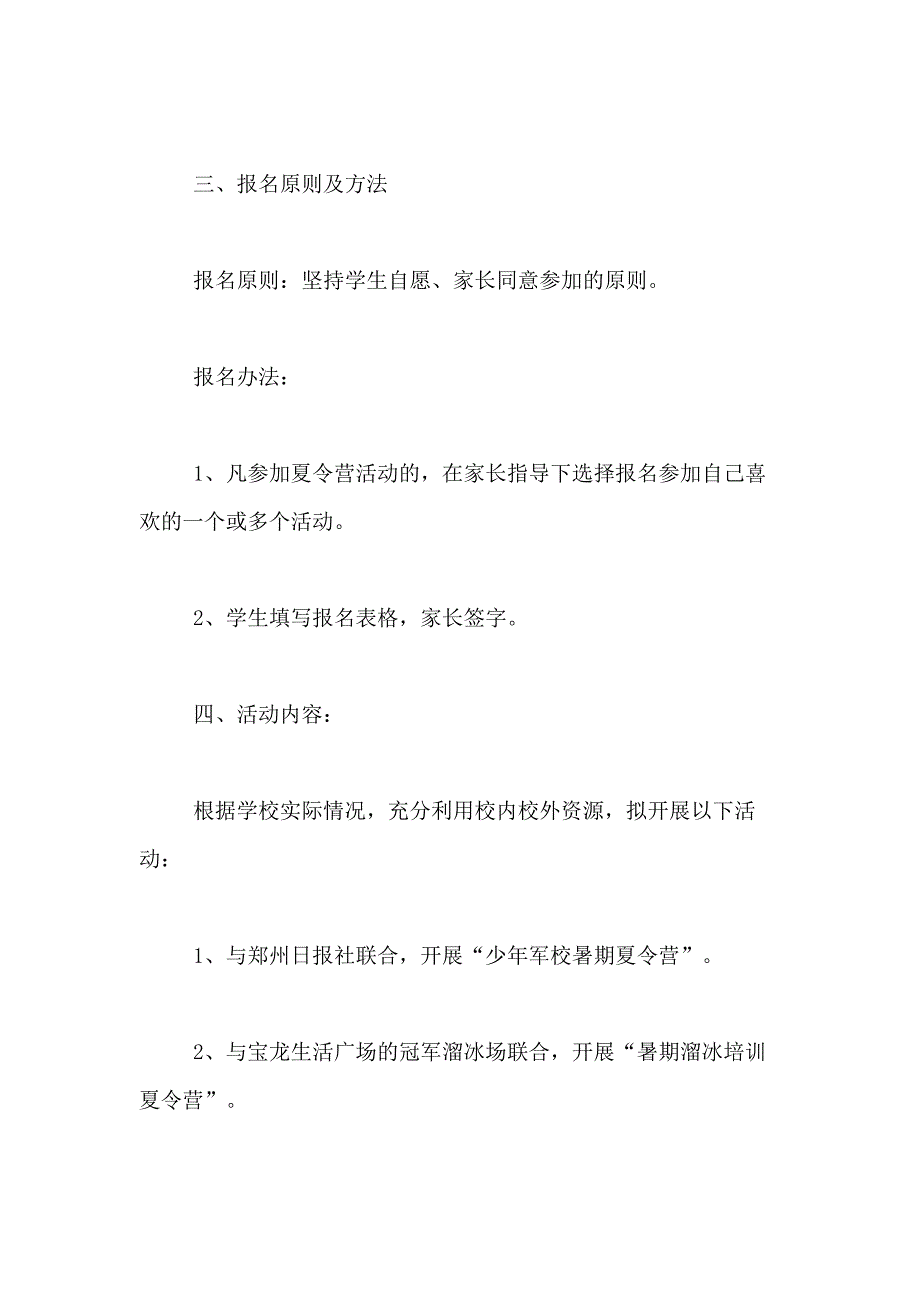 三、报名原则及方法

报名原则：坚持学生自愿、家长同意参加的原则。

报名办法：

1、凡参加夏令营活动的，在家长指导下选择报名参加自己喜欢的一个或多个活动。

2、学生填写报名表格，家长签字。

四、活动内容：

根据学校实际情况，充分利用校内校外资源，拟开展以下活动：

1、与郑州日报社联合，开展“少年军校暑期夏令营”。

2、与宝龙生活广场的冠军溜冰场联合，开展“暑期溜冰培训夏令营”。